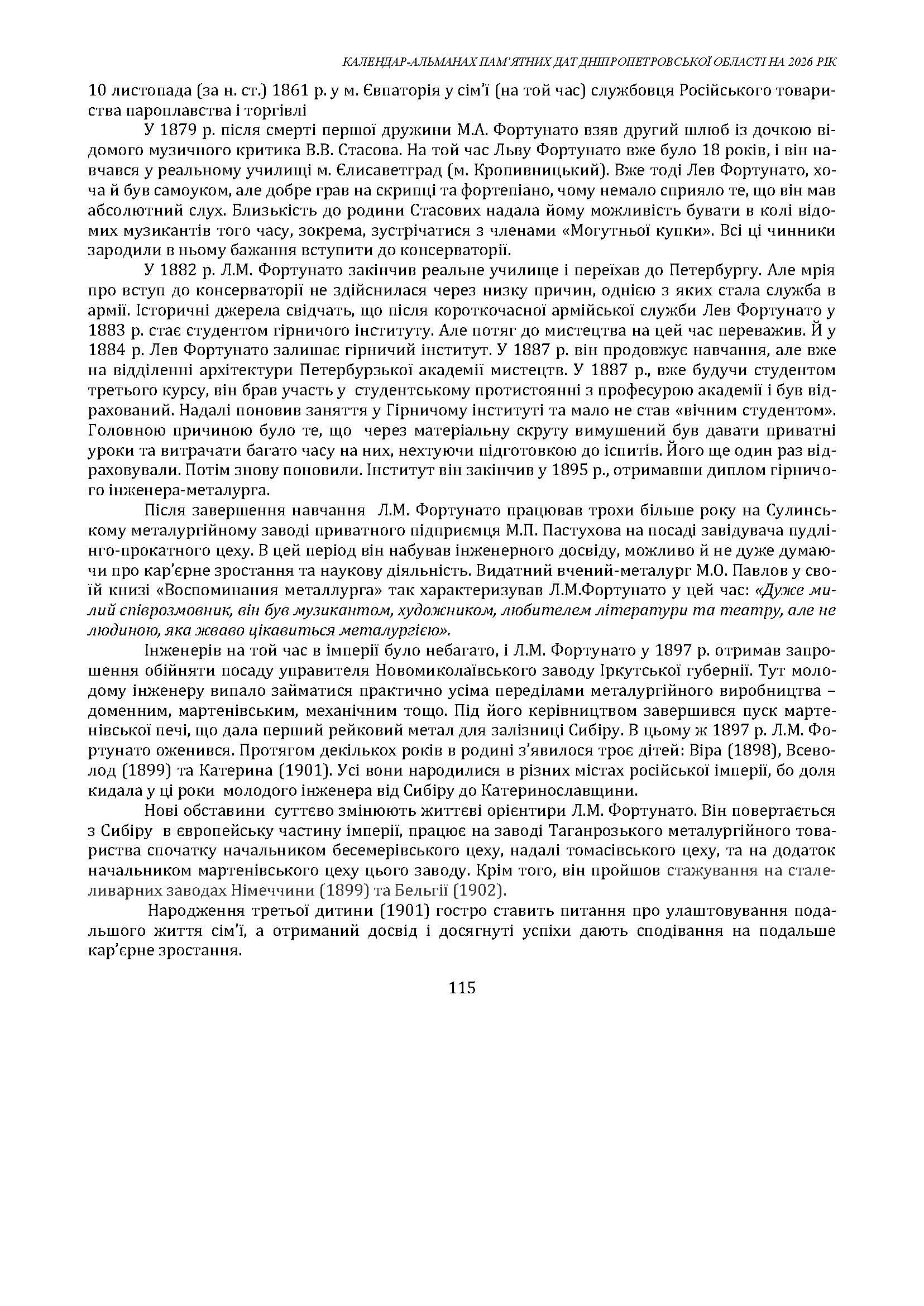 КАЛЕНДАР-АЛЬМАНАХ ПАМ'ЯТНИХ ДАТ ДНІПРОПЕТРОВСЬКОЇ ОБЛАСТІ НА 2026 РІК

10 листопада (за н. ст.) 1861 р. у м. Євпаторія у сім'ї (на той час) службовця Російського товариства пароплавства і торгівлі

У 1879 р. після смерті першої дружини М.А. Фортунато взяв другий шлюб із дочкою відомого музичного критика В.В. Стасова. На той час Льву Фортунато вже було 18 років, і він навчався у реальному училищі м. Єлисаветград (м. Кропивницький). Вже тоді Лев Фортунато, хоча й був самоуком, але добре грав на скрипці та фортепіано, чому немало сприяло те, що він мав абсолютний слух. Близькість до родини Стасових надала йому можливість бувати в колі відомих музикантів того часу, зокрема, зустрічатися з членами «Могутньої купки». Всі ці чинники зародили в ньому бажання вступити до консерваторії.

У 1882 р. Л.М. Фортунато закінчив реальне училище і переїхав до Петербургу. Але мрія про вступ до консерваторії не здійснилася через низку причин, однією з яких стала служба в армії. Історичні джерела свідчать, що після короткочасної армійської служби Лев Фортунато у 1883 р. стає студентом гірничого інституту. Але потяг до мистецтва на цей час переважив. Й у 1884 р. Лев Фортунато залишає гірничий інститут. У 1887 р. він продовжує навчання, але вже на відділенні архітектури Петербурзької академії мистецтв. У 1887 р., вже будучи студентом третього курсу, він брав участь у студентському протистоянні з професурою академії і був відрахований. Надалі поновив заняття у Гірничому інституті та мало не став «вічним студентом». Головною причиною було те, що через матеріальну скруту вимушений був давати приватні уроки та витрачати багато часу на них, нехтуючи підготовкою до іспитів. Його ще один раз відраховували. Потім знову поновили. Інститут він закінчив у 1895 р., отримавши диплом гірничого інженера-металурга.

Після завершення навчання Л.М. Фортунато працював трохи більше року на Сулинському металургійному заводі приватного підприємця М.П. Пастухова на посаді завідувача пудлінго-прокатного цеху. В цей період він набував інженерного досвіду, можливо й не дуже думаючи про кар'єрне зростання та наукову діяльність. Видатний вчений-металург М.О. Павлов у своїй книзі «Воспоминания металлурга» так характеризував Л.М.Фортунато у цей час: «Дуже милий співрозмовник, він був музикантом, художником, любителем літератури та театру, але не людиною, яка жваво цікавиться металургією».

Інженерів на той час в імперії було небагато, і Л.М. Фортунато у 1897 р. отримав запрошення обійняти посаду управителя Новомиколаївського заводу Іркутської губернії. Тут молодому інженеру випало займатися практично усіма переділами металургійного виробництва – доменним, мартенівським, механічним тощо. Під його керівництвом завершився пуск мартенівської печі, що дала перший рейковий метал для залізниці Сибіру. В цьому ж 1897 р. Л.М. Фортунато оженився. Протягом декількох років в родині з'явилося троє дітей: Віра (1898), Всеволод (1899) та Катерина (1901). Усі вони народилися в різних містах російської імперії, бо доля кидала у ці роки молодого інженера від Сибіру до Катеринославщини.

Нові обставини суттєво змінюють життєві орієнтири Л.М. Фортунато. Він повертається з Сибіру в європейську частину імперії, працює на заводі Таганрозького металургійного товариства спочатку начальником бесемерівського цеху, надалі томасівського цеху, та на додаток начальником мартенівського цеху цього заводу. Крім того, він пройшов стажування на сталеливарних заводах Німеччини (1899) та Бельгії (1902).

Народження третьої дитини (1901) гостро ставить питання про улаштовування подальшого життя сім'ї, а отриманий досвід і досягнуті успіхи дають сподівання на подальше кар'єрне зростання.

115